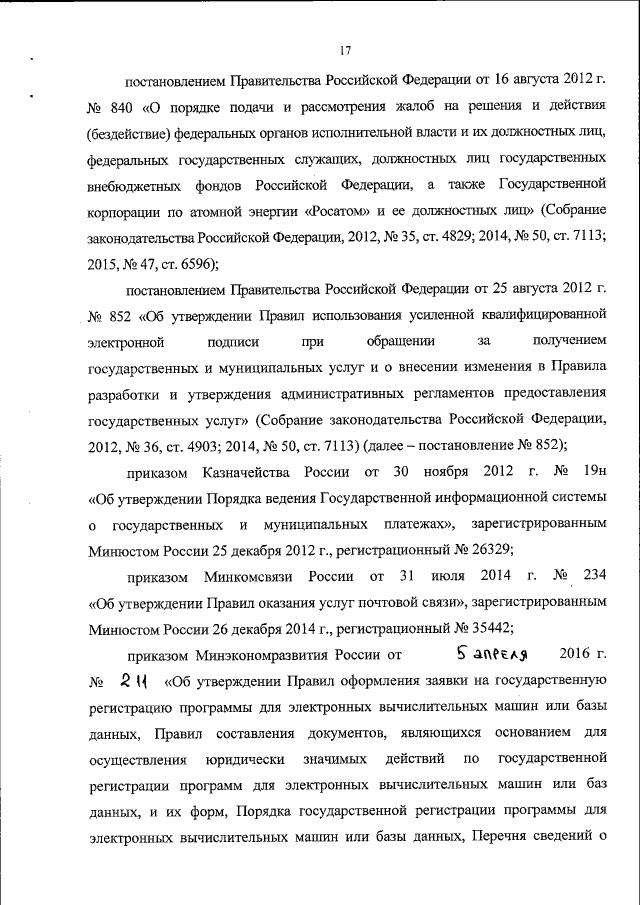 17

постановлением Правительства Российской Федерации от 16 августа 2012 г. № 840 «О порядке подачи и рассмотрения жалоб на решения и действия (бездействие) федеральных органов исполнительной власти и их должностных лиц, федеральных государственных служащих, должностных лиц государственных внебюджетных фондов Российской Федерации, а также Государственной корпорации по атомной энергии «Росатом» и ее должностных лиц» (Собрание законодательства Российской Федерации, 2012, № 35, ст. 4829; 2014, № 50, ст. 7113; 2015, № 47, ст. 6596);

постановлением Правительства Российской Федерации от 25 августа 2012 г. № 852 «Об утверждении Правил использования усиленной квалифицированной электронной подписи при обращении за получением государственных и муниципальных услуг и о внесении изменения в Правила разработки и утверждения административных регламентов предоставления государственных услуг» (Собрание законодательства Российской Федерации, 2012, № 36, ст. 4903; 2014, № 50, ст. 7113) (далее – постановление № 852);

приказом Казначейства России от 30 ноября 2012 г. № 19н «Об утверждении Порядка ведения Государственной информационной системы о государственных и муниципальных платежах», зарегистрированным Минюстом России 25 декабря 2012 г., регистрационный № 26329;

приказом Минкомсвязи России от 31 июля 2014 г. № 234 «Об утверждении Правил оказания услуг почтовой связи», зарегистрированным Минюстом России 26 декабря 2014 г., регистрационный № 35442;

приказом Минэкономразвития России от 5 апреля 2016 г. № 211 «Об утверждении Правил оформления заявки на государственную регистрацию программы для электронных вычислительных машин или базы данных, Правил составления документов, являющихся основанием для осуществления юридически значимых действий по государственной регистрации программ для электронных вычислительных машин или баз данных, и их форм, Порядка государственной регистрации программы для электронных вычислительных машин или базы данных, Перечня сведений о